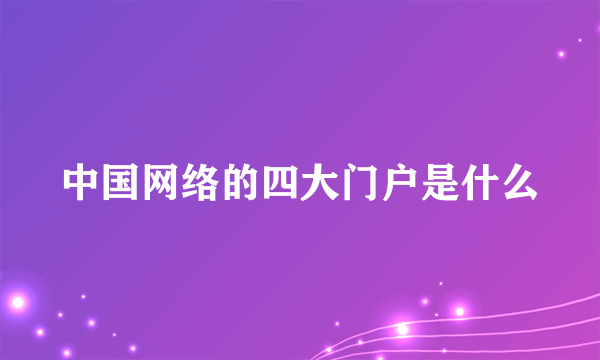 中国网络的四大门户是什么